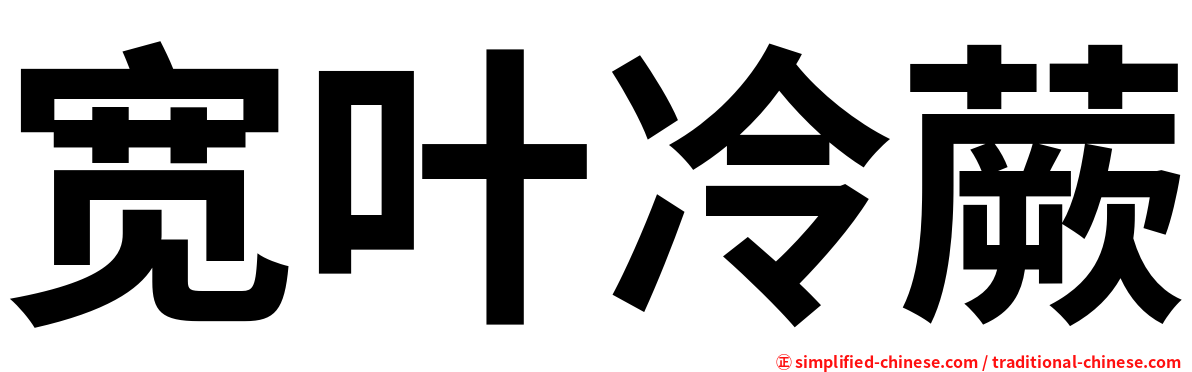 宽叶冷蕨

㊣ simplified-chinese.com / traditional-chinese.com